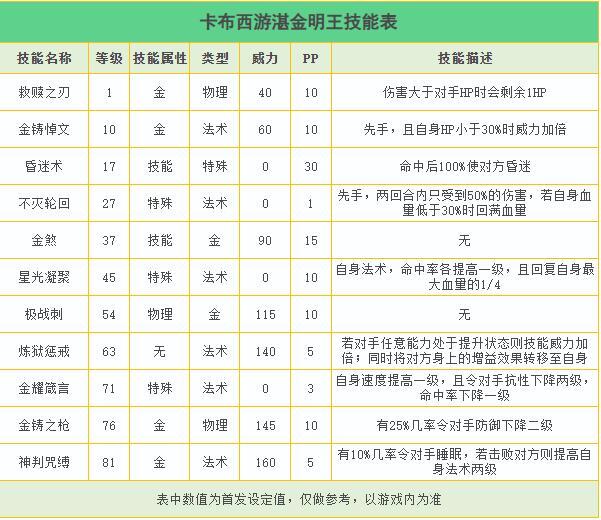 卡布西游湛金明王技能表

| 技能名称 | 等级 | 技能属性 | 类型 | 威力 | PP | 技能描述 |
|---|---|---|---|---|---|---|
| 救赎之刃 | 1 | 金 | 物理 | 40 | 10 | 伤害大于对手HP时会剩余1HP |
| 金铸悼文 | 10 | 金 | 法术 | 60 | 10 | 先手，且自身HP小于30%时威力加倍 |
| 昏迷术 | 17 | 技能 | 特殊 | 0 | 30 | 命中后100%使对方昏迷 |
| 不灭轮回 | 27 | 特殊 | 法术 | 0 | 1 | 先手，两回合内只受到50%的伤害，若自身血量低于30%时回满血量 |
| 金煞 | 37 | 技能 | 金 | 90 | 15 | 无 |
| 星光凝聚 | 45 | 特殊 | 法术 | 0 | 10 | 自身法术，命中率各提高一级，且回复自身最大血量的1/4 |
| 极战刺 | 54 | 物理 | 金 | 115 | 10 | 无 |
| 炼狱惩戒 | 63 | 无 | 法术 | 140 | 5 | 若对手任意能力处于提升状态则技能威力加倍；同时将对方身上的增益效果转移至自身 |
| 金耀箴言 | 71 | 特殊 | 法术 | 0 | 3 | 自身速度提高一级，且令对手抗性下降两级，命中率下降一级 |
| 金铸之枪 | 76 | 金 | 物理 | 145 | 10 | 有25%几率令对手防御下降二级 |
| 神判咒缚 | 81 | 金 | 法术 | 160 | 5 | 有10%几率令对手睡眠，若击败对方则提高自身法术两级 |

表中数值为首发设定值，仅做参考，以游戏内为准